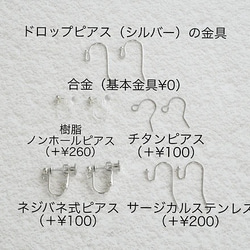 ドロップピアス（シルバー）の金具

合金（基本金具¥0）

樹脂
ノンホールピアス
（＋¥260）

チタンピアス
（＋¥100）

ネジバネ式ピアス
（＋¥100）

サージカルステンレス
（＋¥200）